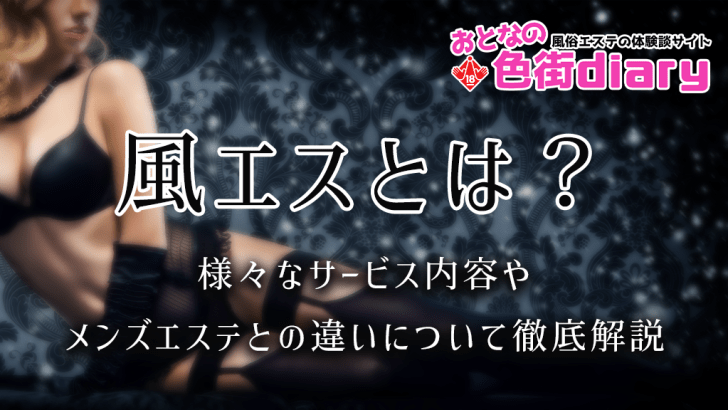 おとなの
風俗エステの体験談サイト
18
色街diary

風エスとは？

様々なサービス内容や
メンズエステとの違いについて徹底解説